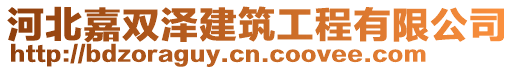 河北嘉双泽建筑工程有限公司
http://bdzoraguy.cn.coovee.com